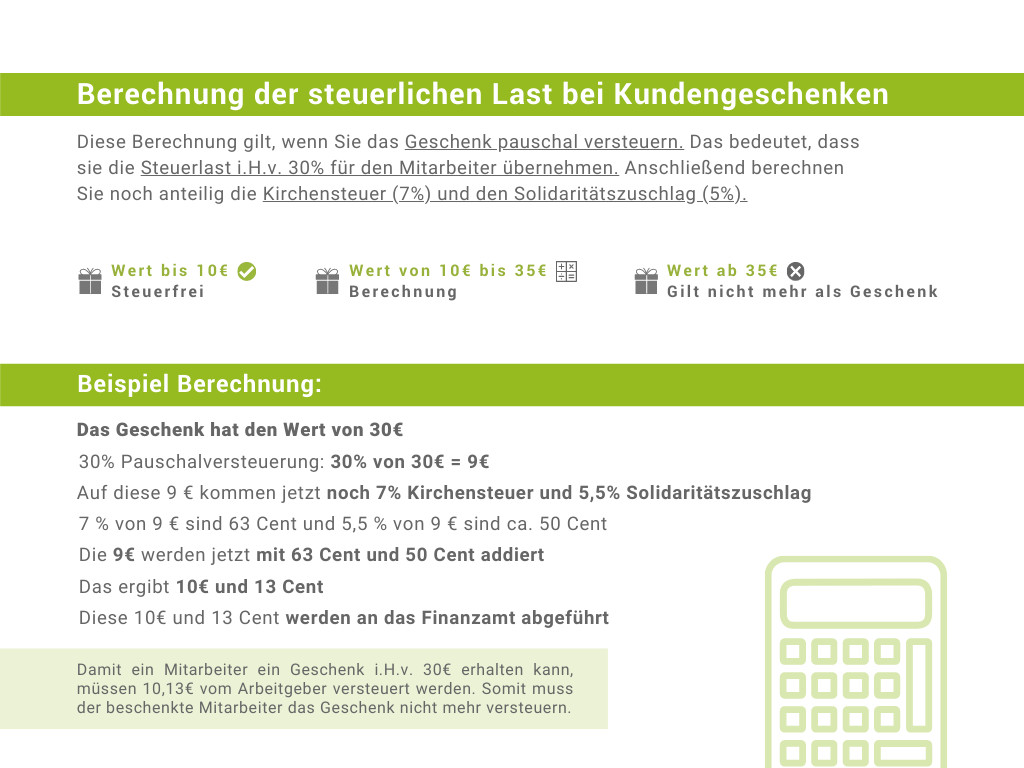 Berechnung der steuerlichen Last bei Kundengeschenken

Diese Berechnung gilt, wenn Sie das Geschenk pauschal versteuern. Das bedeutet, dass sie die Steuerlast i.H.v. 30% für den Mitarbeiter übernehmen. Anschließend berechnen Sie noch anteilig die Kirchensteuer (7%) und den Solidaritätszuschlag (5%).

Wert bis 10€
Steuerfrei

Wert von 10€ bis 35€
Berechnung

Wert ab 35€
Gilt nicht mehr als Geschenk

Beispiel Berechnung:

Das Geschenk hat den Wert von 30€

30% Pauschalversteuerung: 30% von 30€ = 9€

Auf diese 9 € kommen jetzt noch 7% Kirchensteuer und 5,5% Solidaritätszuschlag

7 % von 9 € sind 63 Cent und 5,5 % von 9 € sind ca. 50 Cent

Die 9€ werden jetzt mit 63 Cent und 50 Cent addiert

Das ergibt 10€ und 13 Cent

Diese 10€ und 13 Cent werden an das Finanzamt abgeführt

Damit ein Mitarbeiter ein Geschenk i.H.v. 30€ erhalten kann, müssen 10,13€ vom Arbeitgeber versteuert werden. Somit muss der beschenkte Mitarbeiter das Geschenk nicht mehr versteuern.